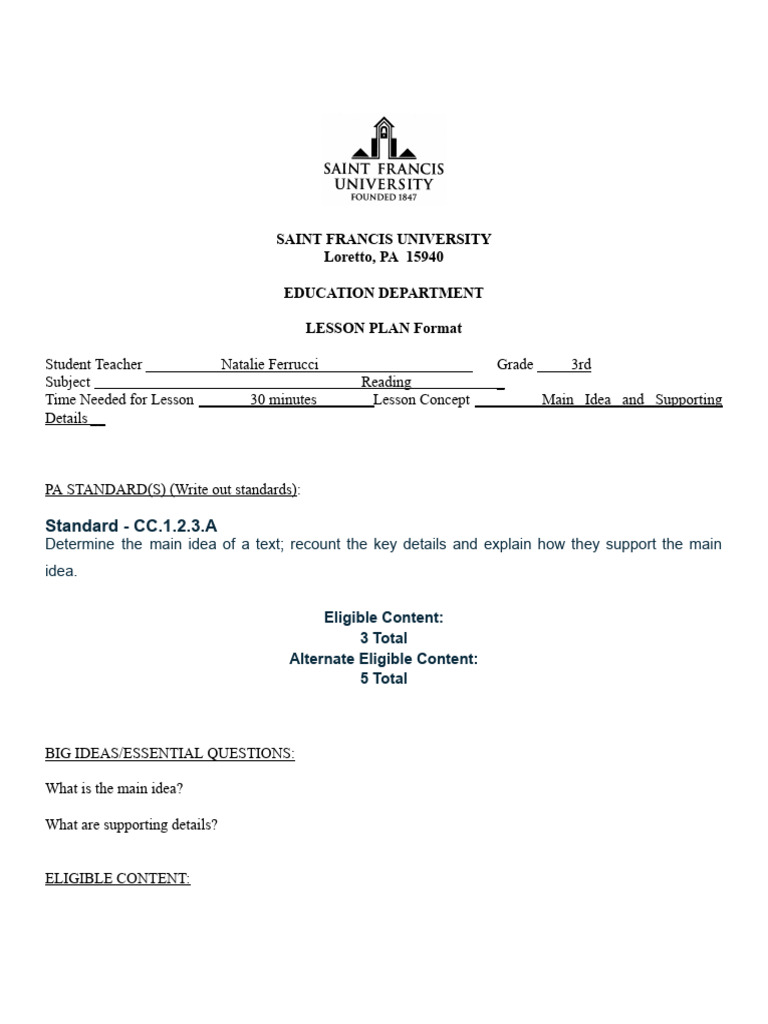 SAINT FRANCIS UNIVERSITY
FOUNDED 1847

SAINT FRANCIS UNIVERSITY
Loretto, PA 15940

EDUCATION DEPARTMENT

LESSON PLAN Format

Student Teacher Natalie Ferrucci Grade 3rd
Subject Reading
Time Needed for Lesson 30 minutes Lesson Concept Main Idea and Supporting Details

PA STANDARD(S) (Write out standards):

Standard - CC.1.2.3.A
Determine the main idea of a text; recount the key details and explain how they support the main idea.

Eligible Content:
3 Total
Alternate Eligible Content:
5 Total

BIG IDEAS/ESSENTIAL QUESTIONS:

What is the main idea?

What are supporting details?

ELIGIBLE CONTENT: